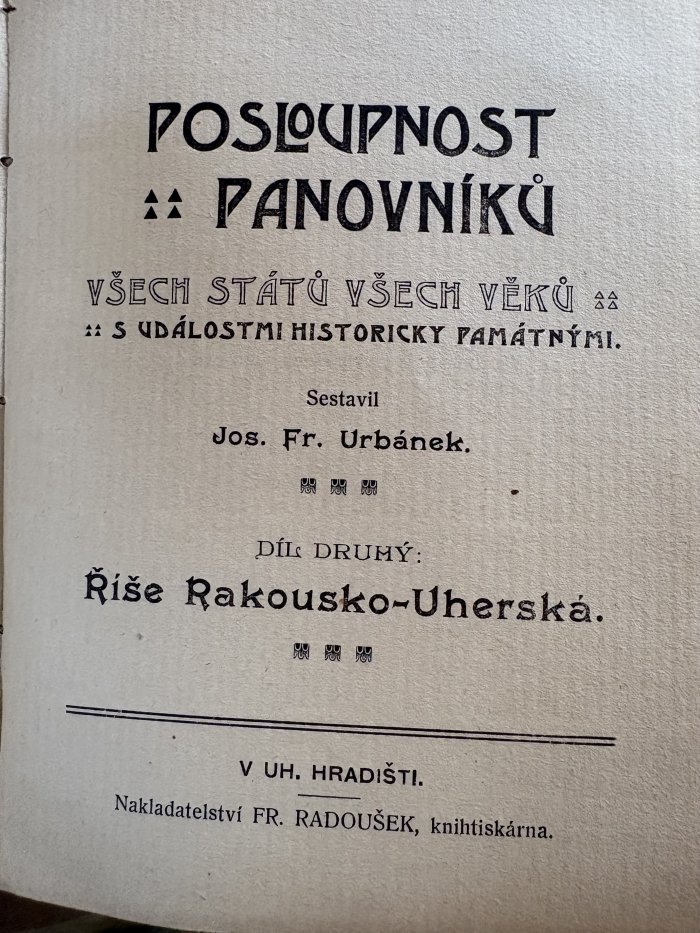 POSLOUPNOST
PANOVNÍKŮ

VŠECH STÁTŮ VŠECH VĚKŮ
S UDÁLOSTMI HISTORICKY PAMÁTNÝMI.

Sestavil
Jos. Fr. Urbánek.

DÍL DRUHÝ:
Říše Rakousko-Uherská.

V UH. HRADIŠTI.
Nakladatelství FR. RADOUŠEK, knihtiskárna.